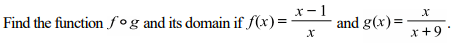 Find the function $f \circ g$ and its domain if $f(x) = \frac{x-1}{x}$ and $g(x) = \frac{x}{x+9}$.